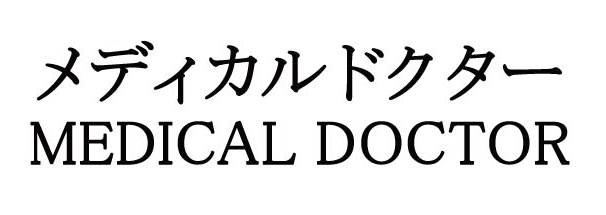 メディカルドクター
MEDICAL DOCTOR